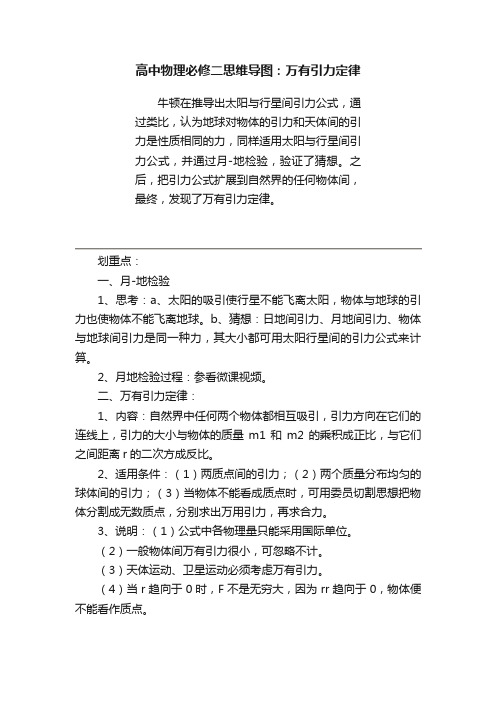 高中物理必修二思维导图：万有引力定律

牛顿在推导出太阳与行星间引力公式，通过类比，认为地球对物体的引力和天体间的引力是性质相同的力，同样适用太阳与行星间引力公式，并通过月-地检验，验证了猜想。之后，把引力公式扩展到自然界的任何物体间，最终，发现了万有引力定律。

划重点：

一、月-地检验

1、思考：a、太阳的吸引使行星不能飞离太阳，物体与地球的引力也使物体不能飞离地球。b、猜想：日地间引力、月地间引力、物体与地球间引力是同一种力，其大小都可用太阳行星间的引力公式来计算。

2、月地检验过程：参看微课视频。

二、万有引力定律：

1、内容：自然界中任何两个物体都相互吸引，引力方向在它们的连线上，引力的大小与物体的质量 m1 和 m2 的乘积成正比，与它们之间距离 r 的二次方成反比。

2、适用条件：（1）两质点间的引力；（2）两个质量分布均匀的球体间的引力；（3）当物体不能看成质点时，可用委员切割思想把物体分割成无数质点，分别求出万用引力，再求合力。

3、说明：（1）公式中各物理量只能采用国际单位。

（2）一般物体间万有引力很小，可忽略不计。

（3）天体运动、卫星运动必须考虑万有引力。

（4）当 r 趋向于 0 时，F 不是无穷大，因为 rr 趋向于 0，物体便不能看作质点。